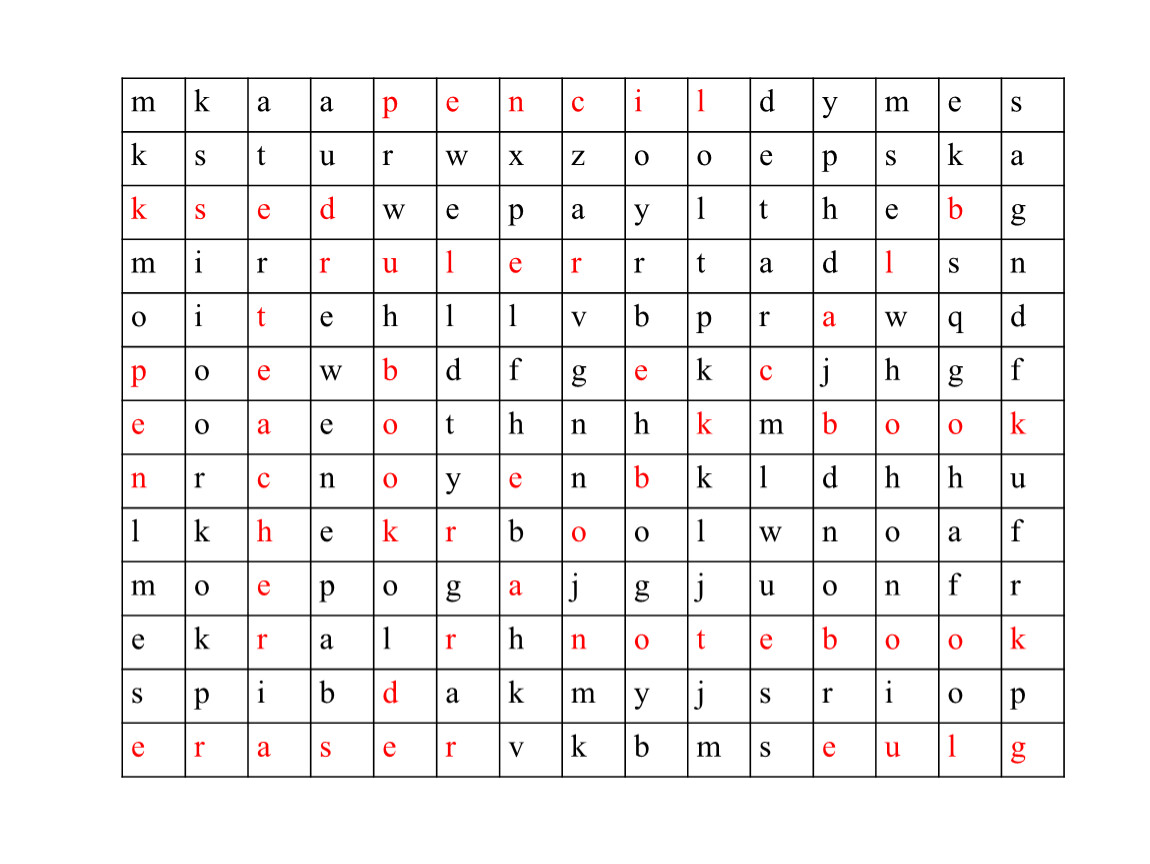 | m | k | a | a | p | e | n | c | i | l | d | y | m | e | s |
|---|---|---|---|---|---|---|---|---|---|---|---|---|---|---|
| k | s | t | u | r | w | x | z | o | o | e | p | s | k | a |
| k | s | e | d | w | e | p | a | y | l | t | h | e | b | g |
| m | i | r | r | u | l | e | r | r | t | a | d | l | s | n |
| o | i | t | e | h | l | l | v | b | p | r | a | w | q | d |
| p | o | e | w | b | d | f | g | e | k | c | j | h | g | f |
| e | o | a | e | o | t | h | n | h | k | m | b | o | o | k |
| n | r | c | n | o | y | e | n | b | k | l | d | h | h | u |
| l | k | h | e | k | r | b | o | o | l | w | n | o | a | f |
| m | o | e | p | o | g | a | j | g | j | u | o | n | f | r |
| e | k | r | a | l | r | h | n | o | t | e | b | o | o | k |
| s | p | i | b | d | a | k | m | y | j | s | r | i | o | p |
| e | r | a | s | e | r | v | k | b | m | s | e | u | l | g |